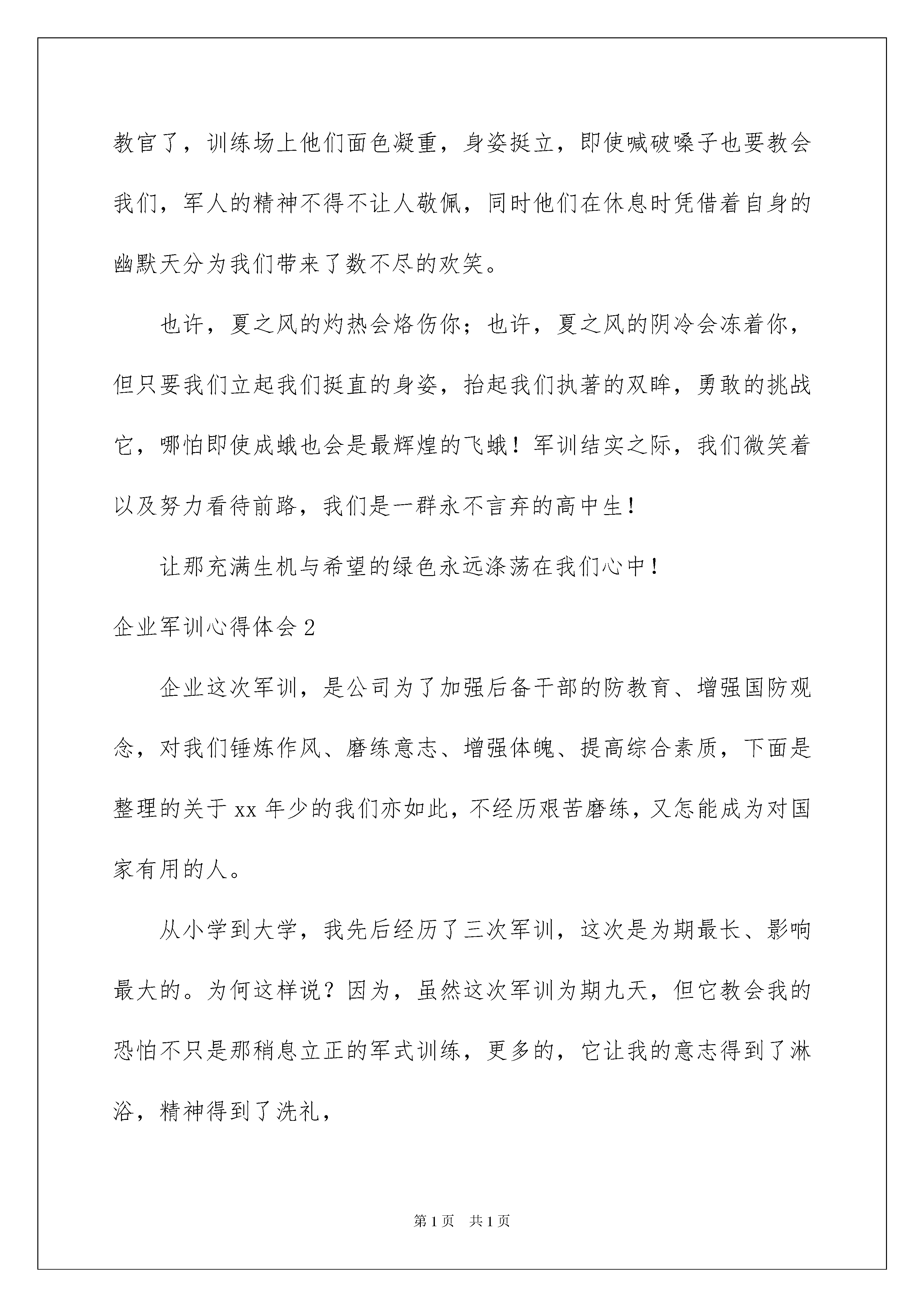 教官了，训练场上他们面色凝重，身姿挺立，即使喊破嗓子也要教会我们，军人的精神不得不让人敬佩，同时他们在休息时凭借着自身的幽默天分为我们带来了数不尽的欢笑。

也许，夏之风的灼热会烙伤你；也许，夏之风的阴冷会冻着你，但只要我们立起我们挺直的身姿，抬起我们执著的双眸，勇敢的挑战它，哪怕即使成蛾也会是最辉煌的飞蛾！军训结实之际，我们微笑着以及努力看待前路，我们是一群永不言弃的高中生！

让那充满生机与希望的绿色永远涤荡在我们心中！

企业军训心得体会2

企业这次军训，是公司为了加强后备干部的防教育、增强国防观念，对我们锤炼作风、磨练意志、增强体魄、提高综合素质，下面是整理的关于xx年少的我们亦如此，不经历艰苦磨练，又怎能成为对国家有用的人。

从小学到大学，我先后经历了三次军训，这次是为期最长、影响最大的。为何这样说？因为，虽然这次军训为期九天，但它教会我的恐怕不只是那稍息立正的军式训练，更多的，它让我的意志得到了淋浴，精神得到了洗礼，

第1页 共1页